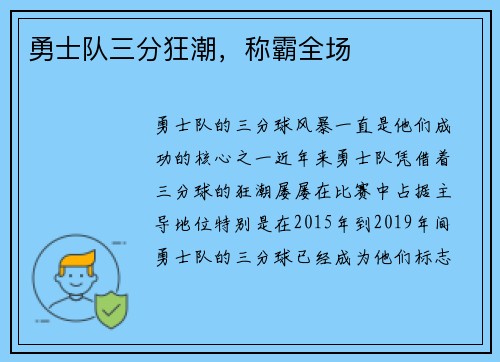 勇士队三分狂潮，称霸全场

勇士队的三分球风暴一直是他们成功的核心之一近年来勇士队凭借着三分球的狂潮屡屡在比赛中占据主导地位特别是在2015年到2019年间勇士队的三分球已经成为他们标志